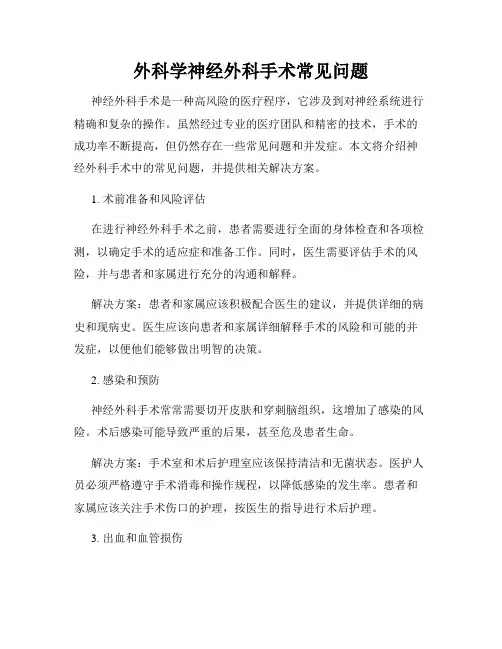 外科学神经外科手术常见问题

神经外科手术是一种高风险的医疗程序，它涉及到对神经系统进行精确和复杂的操作。虽然经过专业的医疗团队和精密的技术，手术的成功率不断提高，但仍然存在一些常见问题和并发症。本文将介绍神经外科手术中的常见问题，并提供相关解决方案。

1. 术前准备和风险评估

在进行神经外科手术之前，患者需要进行全面的身体检查和各项检测，以确定手术的适应症和准备工作。同时，医生需要评估手术的风险，并与患者和家属进行充分的沟通和解释。

解决方案：患者和家属应该积极配合医生的建议，并提供详细的病史和现病史。医生应该向患者和家属详细解释手术的风险和可能的并发症，以便他们能够做出明智的决策。

2. 感染和预防

神经外科手术常常需要切开皮肤和穿刺脑组织，这增加了感染的风险。术后感染可能导致严重的后果，甚至危及患者生命。

解决方案：手术室和术后护理室应该保持清洁和无菌状态。医护人员必须严格遵守手术消毒和操作规程，以降低感染的发生率。患者和家属应该关注手术伤口的护理，按医生的指导进行术后护理。

3. 出血和血管损伤